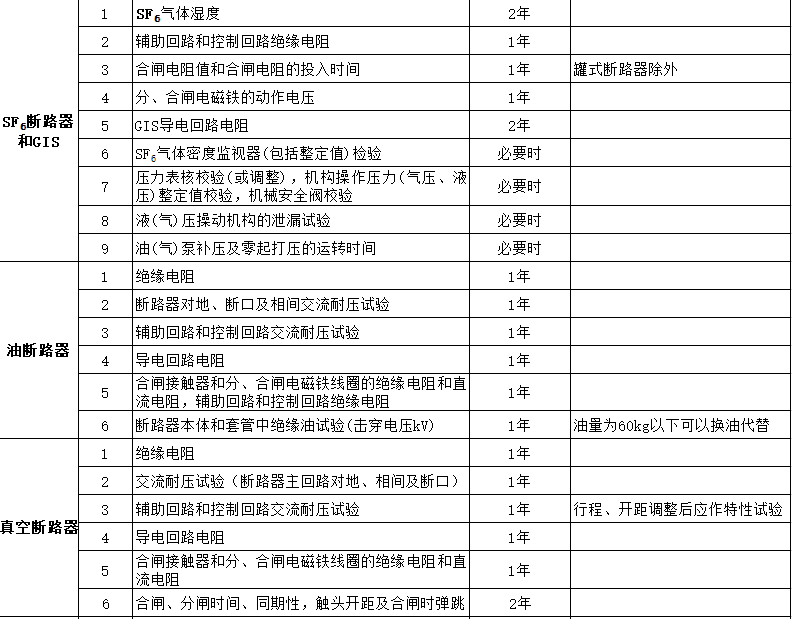 | | | | | |
|---|---|---|---|---|
| $SF_6$断路器和GIS | 1 | $SF_6$气体湿度 | 2年 | |
| | 2 | 辅助回路和控制回路绝缘电阻 | 1年 | |
| | 3 | 合闸电阻值和合闸电阻的投入时间 | 1年 | 罐式断路器除外 |
| | 4 | 分、合闸电磁铁的动作电压 | 1年 | |
| | 5 | GIS导电回路电阻 | 2年 | |
| | 6 | $SF_6$气体密度监视器(包括整定值)检验 | 必要时 | |
| | 7 | 压力表核校验(或调整)，机构操作压力(气压、液压)整定值校验，机械安全阀校验 | 必要时 | |
| | 8 | 液(气)压操动机构的泄漏试验 | 必要时 | |
| | 9 | 油(气)泵补压及零起打压的运转时间 | 必要时 | |
| 油断路器 | 1 | 绝缘电阻 | 1年 | |
| | 2 | 断路器对地、断口及相间交流耐压试验 | 1年 | |
| | 3 | 辅助回路和控制回路交流耐压试验 | 1年 | |
| | 4 | 导电回路电阻 | 1年 | |
| | 5 | 合闸接触器和分、合闸电磁铁线圈的绝缘电阻和直流电阻，辅助回路和控制回路绝缘电阻 | 1年 | |
| | 6 | 断路器本体和套管中绝缘油试验(击穿电压kV) | 1年 | 油量为60kg以下可以换油代替 |
| 真空断路器 | 1 | 绝缘电阻 | 1年 | |
| | 2 | 交流耐压试验（断路器主回路对地、相间及断口） | 1年 | |
| | 3 | 辅助回路和控制回路交流耐压试验 | 1年 | 行程、开距调整后应作特性试验 |
| | 4 | 导电回路电阻 | 1年 | |
| | 5 | 合闸接触器和分、合闸电磁铁线圈的绝缘电阻和直流电阻 | 1年 | |
| | 6 | 合闸、分闸时间、同期性，触头开距及合闸时弹跳 | 2年 | |